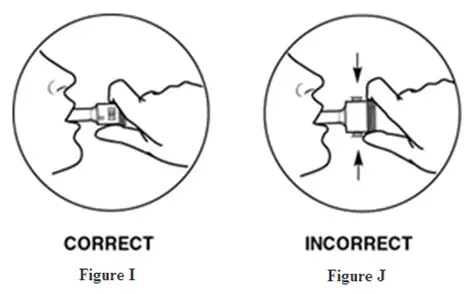 CORRECT
Figure I

INCORRECT
Figure J